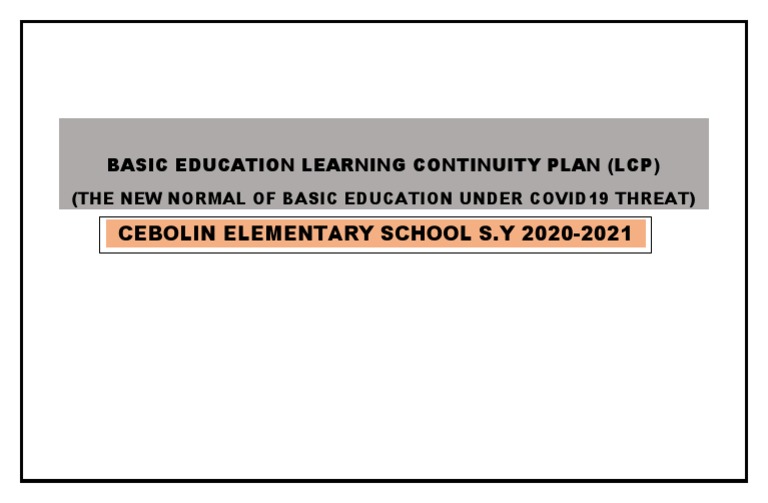 BASIC EDUCATION LEARNING CONTINUITY PLAN (LCP)
(THE NEW NORMAL OF BASIC EDUCATION UNDER COVID19 THREAT)

CEBOLIN ELEMENTARY SCHOOL S.Y 2020-2021